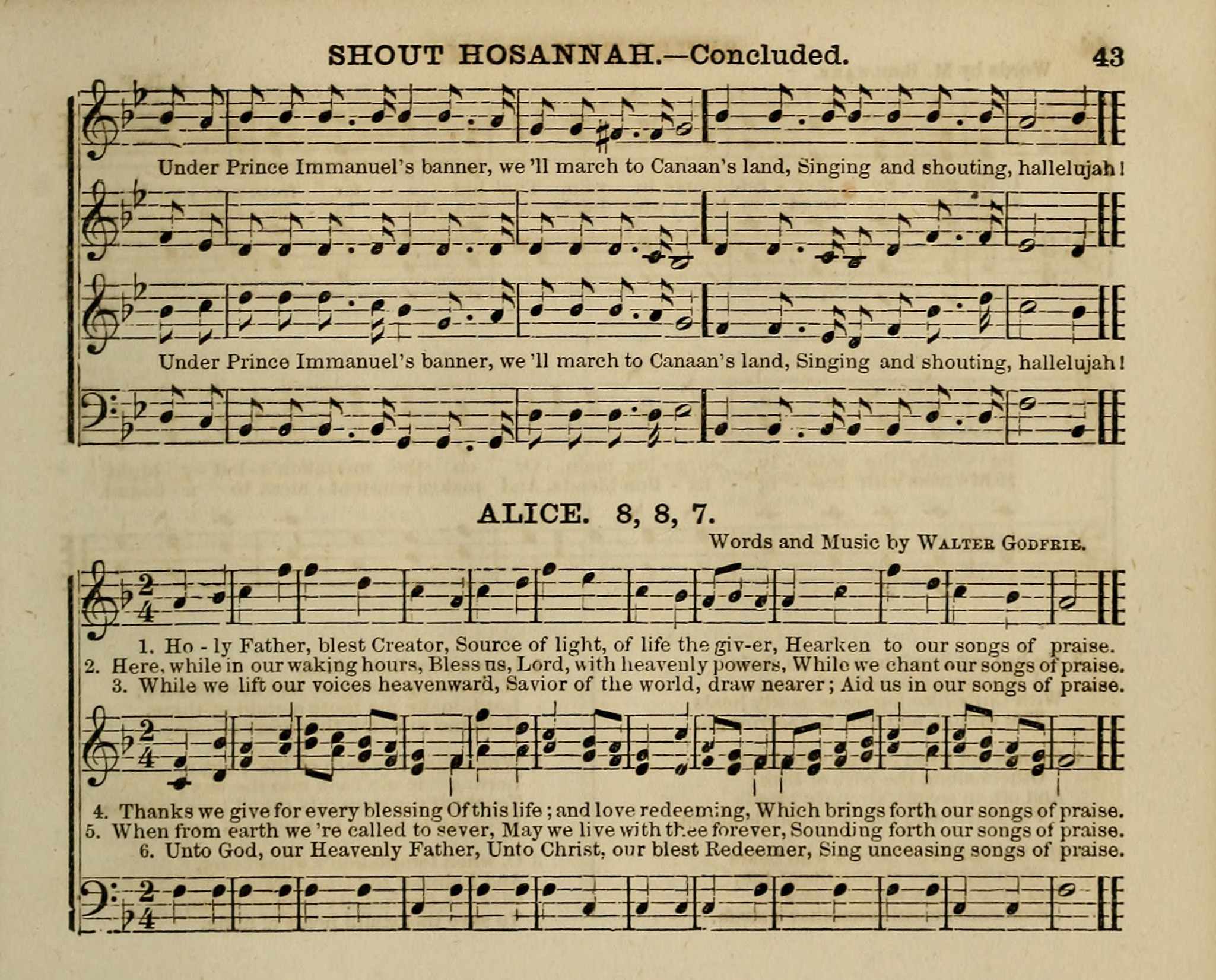 SHOUT HOSANNAH.—Concluded. 43

Under Prince Immanuel's banner, we 'll march to Canaan's land, Singing and shouting, hallelujah!

Under Prince Immanuel's banner, we 'll march to Canaan's land, Singing and shouting, hallelujah!

ALICE. 8, 8, 7.

Words and Music by WALTER GODFRIE.

1. Ho - ly Father, blest Creator, Source of light, of life the giv-er, Hearken to our songs of praise.
2. Here, while in our waking hours, Bless us, Lord, with heavenly powers, While we chant our songs of praise.
3. While we lift our voices heavenward, Savior of the world, draw nearer; Aid us in our songs of praise.

4. Thanks we give for every blessing Of this life; and love redeeming, Which brings forth our songs of praise.
5. When from earth we 're called to sever, May we live with thee forever, Sounding forth our songs of praise.
6. Unto God, our Heavenly Father, Unto Christ, our blest Redeemer, Sing unceasing songs of praise.